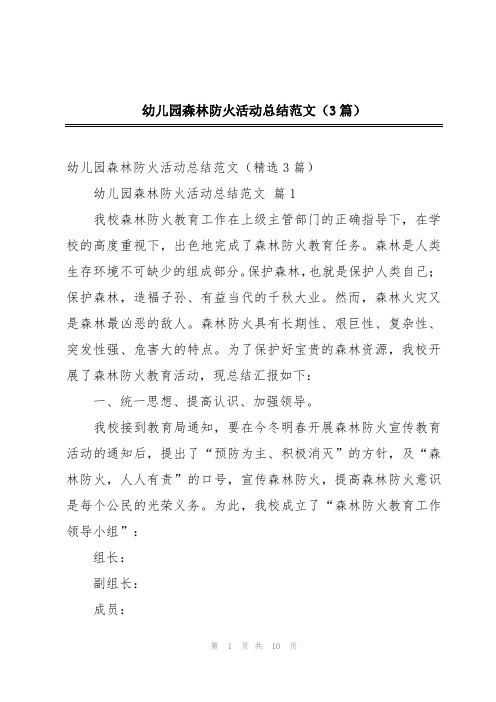 幼儿园森林防火活动总结范文（3篇）

幼儿园森林防火活动总结范文（精选3篇）

幼儿园森林防火活动总结范文 篇1

我校森林防火教育工作在上级主管部门的正确指导下，在学校的高度重视下，出色地完成了森林防火教育任务。森林是人类生存环境不可缺少的组成部分。保护森林，也就是保护人类自己；保护森林，造福子孙、有益当代的千秋大业。然而，森林火灾又是森林最凶恶的敌人。森林防火具有长期性、艰巨性、复杂性、突发性强、危害大的特点。为了保护好宝贵的森林资源，我校开展了森林防火教育活动，现总结汇报如下：

一、统一思想、提高认识、加强领导。

我校接到教育局通知，要在今冬明春开展森林防火宣传教育活动的通知后，提出了“预防为主、积极消灭”的方针，及“森林防火，人人有责”的口号，宣传森林防火，提高森林防火意识是每个公民的光荣义务。为此，我校成立了“森林防火教育工作领导小组”：

组长：

副组长：

成员：

第 1 页 共 10 页